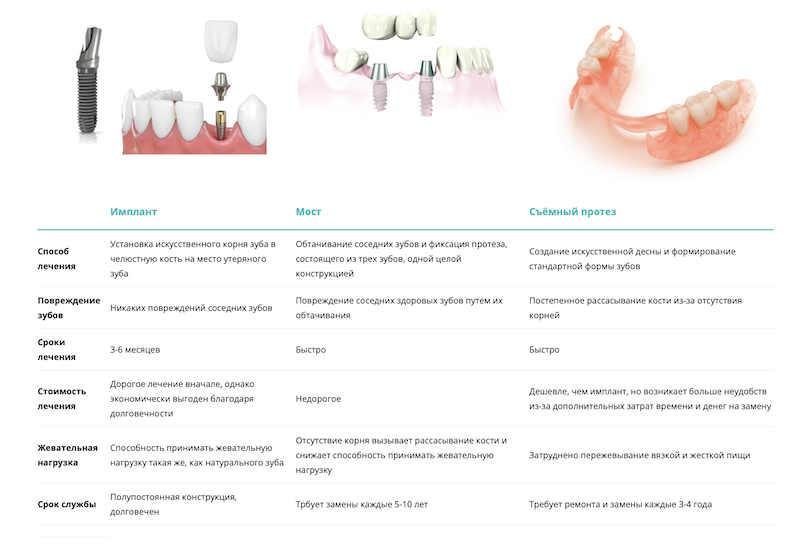 |  | Имплант | Мост | Съёмный протез |
|---|---|---|---|
| Способ лечения | Установка искусственного корня зуба в челюстную кость на место утеряного зуба | Обтачивание соседних зубов и фиксация протеза, состоящего из трех зубов, одной целой конструкцией | Создание искусственной десны и формирование стандартной формы зубов |
| Повреждение зубов | Никаких повреждений соседних зубов | Повреждение соседних здоровых зубов путем их обтачивания | Постепенное рассасывание кости из-за отсутствия корней |
| Сроки лечения | 3-6 месяцев | Быстро | Быстро |
| Стоимость лечения | Дорогое лечение вначале, однако экономически выгоден благодаря долговечности | Недорогое | Дешевле, чем имплант, но возникает больше неудобств из-за дополнительных затрат времени и денег на замену |
| Жевательная нагрузка | Способность принимать жевательную нагрузку такая же, как натурального зуба | Отсутствие корня вызывает рассасывание кости и снижает способность принимать жевательную нагрузку | Затруднено пережевывание вязкой и жесткой пищи |
| Срок службы | Полупостоянная конструкция, долговечен | Трбует замены каждые 5-10 лет | Требует ремонта и замены каждые 3-4 года |